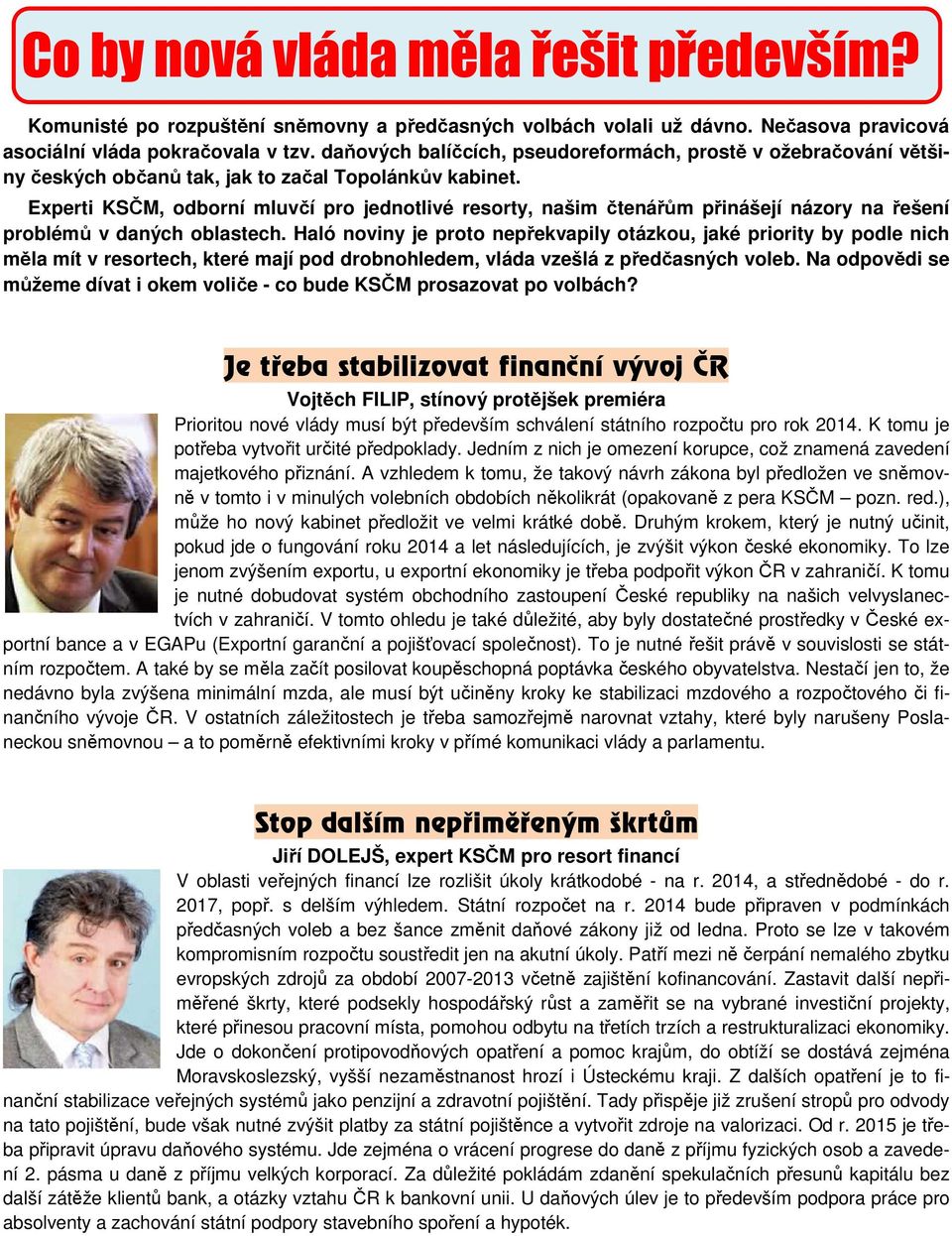 Co by nová vláda měla řešit především?

Komunisté po rozpuštění sněmovny a předčasných volbách volali už dávno. Nečasova pravicová asociální vláda pokračovala v tzv. daňových balíčcích, pseudoreformách, prostě v ožebračování většiny českých občanů tak, jak to začal Topolánkův kabinet.

Experti KSČM, odborní mluvčí pro jednotlivé resorty, našim čtenářům přinášejí názory na řešení problémů v daných oblastech. Haló noviny je proto nepřekvapily otázkou, jaké priority by podle nich měla mít v resortech, které mají pod drobnohledem, vláda vzešlá z předčasných voleb. Na odpovědi se můžeme dívat i okem voliče - co bude KSČM prosazovat po volbách?

Je třeba stabilizovat finanční vývoj ČR

Vojtěch FILIP, stínový protějšek premiéra

Prioritou nové vlády musí být především schválení státního rozpočtu pro rok 2014. K tomu je potřeba vytvořit určité předpoklady. Jedním z nich je omezení korupce, což znamená zavedení majetkového přiznání. A vzhledem k tomu, že takový návrh zákona byl předložen ve sněmovně v tomto i v minulých volebních obdobích několikrát (opakovaně z pera KSČM – pozn. red.), může ho nový kabinet předložit ve velmi krátké době. Druhým krokem, který je nutný učinit, pokud jde o fungování roku 2014 a let následujících, je zvýšit výkon české ekonomiky. To lze jenom zvýšením exportu, u exportní ekonomiky je třeba podpořit výkon ČR v zahraničí. K tomu je nutné dobudovat systém obchodního zastoupení České republiky na našich velvyslanectvích v zahraničí. V tomto ohledu je také důležité, aby byly dostatečné prostředky v České exportní bance a v EGAPu (Exportní garanční a pojišťovací společnost). To je nutné řešit právě v souvislosti se státním rozpočtem. A také by se měla začít posilovat koupěschopná poptávka českého obyvatelstva. Nestačí jen to, že nedávno byla zvýšena minimální mzda, ale musí být učiněny kroky ke stabilizaci mzdového a rozpočtového či finančního vývoje ČR. V ostatních záležitostech je třeba samozřejmě narovnat vztahy, které byly narušeny Poslaneckou sněmovnou – a to poměrně efektivními kroky v přímé komunikaci vlády a parlamentu.

Stop dalším nepřiměřeným škrtům

Jiří DOLEJŠ, expert KSČM pro resort financí

V oblasti veřejných financí lze rozlišit úkoly krátkodobé - na r. 2014, a střednědobé - do r. 2017, popř. s delším výhledem. Státní rozpočet na r. 2014 bude připraven v podmínkách předčasných voleb a bez šance změnit daňové zákony již od ledna. Proto se lze v takovém kompromisním rozpočtu soustředit jen na akutní úkoly. Patří mezi ně čerpání nemalého zbytku evropských zdrojů za období 2007-2013 včetně zajištění kofinancování. Zastavit další nepřiměřené škrty, které podsekly hospodářský růst a zaměřit se na vybrané investiční projekty, které přinesou pracovní místa, pomohou odbytu na třetích trzích a restrukturalizaci ekonomiky. Jde o dokončení protipovodňových opatření a pomoc krajům, do obtíží se dostává zejména Moravskoslezský, vyšší nezaměstnanost hrozí i Ústeckému kraji. Z dalších opatření je to finanční stabilizace veřejných systémů jako penzijní a zdravotní pojištění. Tady přispěje již zrušení stropů pro odvody na tato pojištění, bude však nutné zvýšit platby za státní pojištěnce a vytvořit zdroje na valorizaci. Od r. 2015 je třeba připravit úpravu daňového systému. Jde zejména o vrácení progrese do daně z příjmu fyzických osob a zavedení 2. pásma u daně z příjmu velkých korporací. Za důležité pokládám zdanění spekulačních přesunů kapitálu bez další zátěže klientů bank, a otázky vztahu ČR k bankovní unii. U daňových úlev je to především podpora práce pro absolventy a zachování státní podpory stavebního spoření a hypoték.